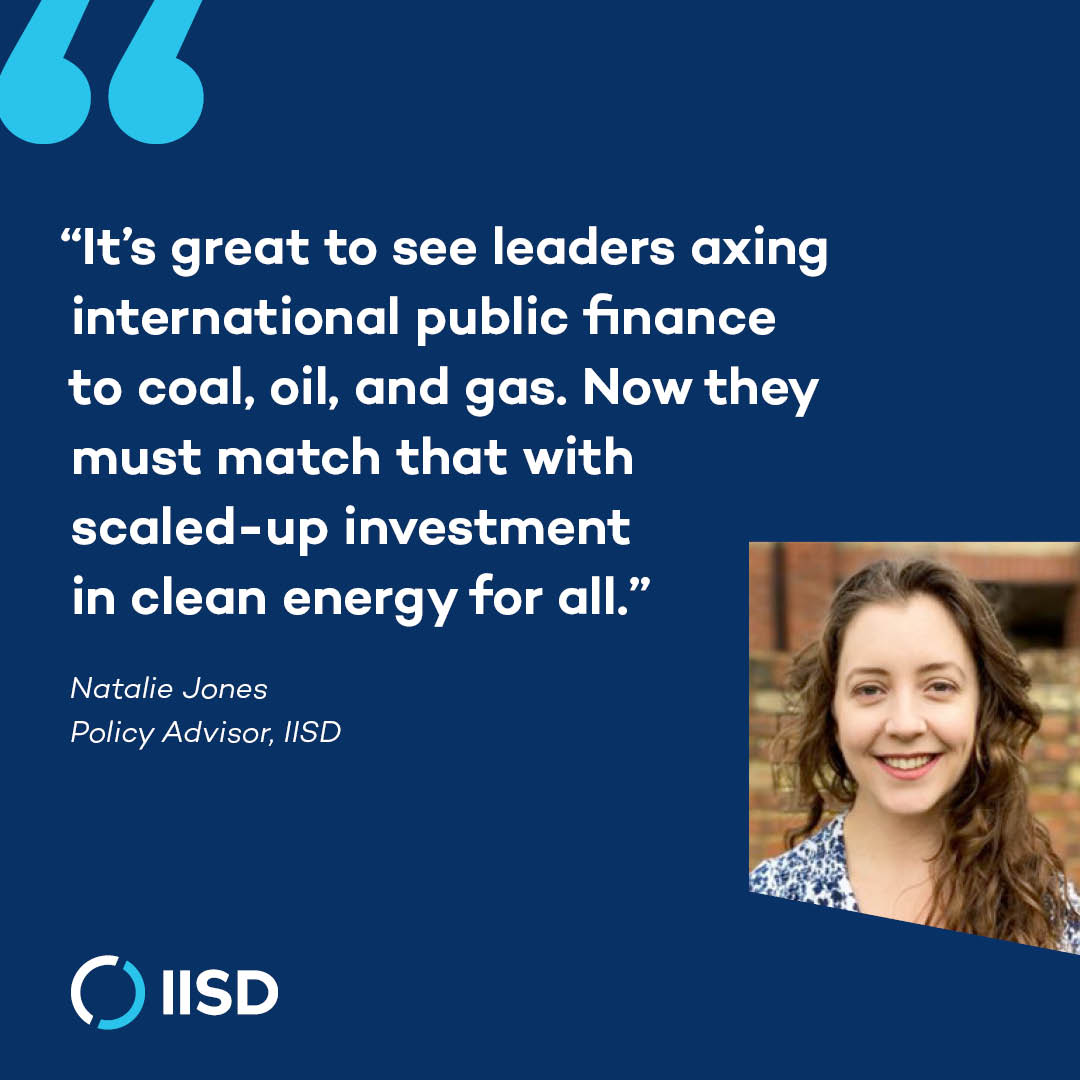 “It’s great to see leaders axing international public finance to coal, oil, and gas. Now they must match that with scaled-up investment in clean energy for all.”

Natalie Jones
Policy Advisor, IISD

IISD